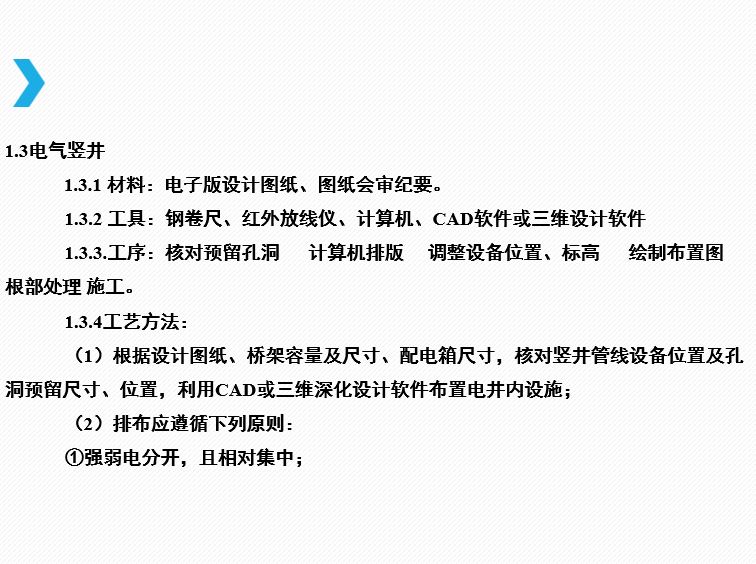 1.3电气竖井

1.3.1 材料：电子版设计图纸、图纸会审纪要。

1.3.2 工具：钢卷尺、红外放线仪、计算机、CAD软件或三维设计软件

1.3.3.工序：核对预留孔洞 计算机排版 调整设备位置、标高 绘制布置图 根部处理 施工。

1.3.4工艺方法：

（1）根据设计图纸、桥架容量及尺寸、配电箱尺寸，核对竖井管线设备位置及孔洞预留尺寸、位置，利用CAD或三维深化设计软件布置电井内设施；

（2）排布应遵循下列原则：

①强弱电分开，且相对集中；